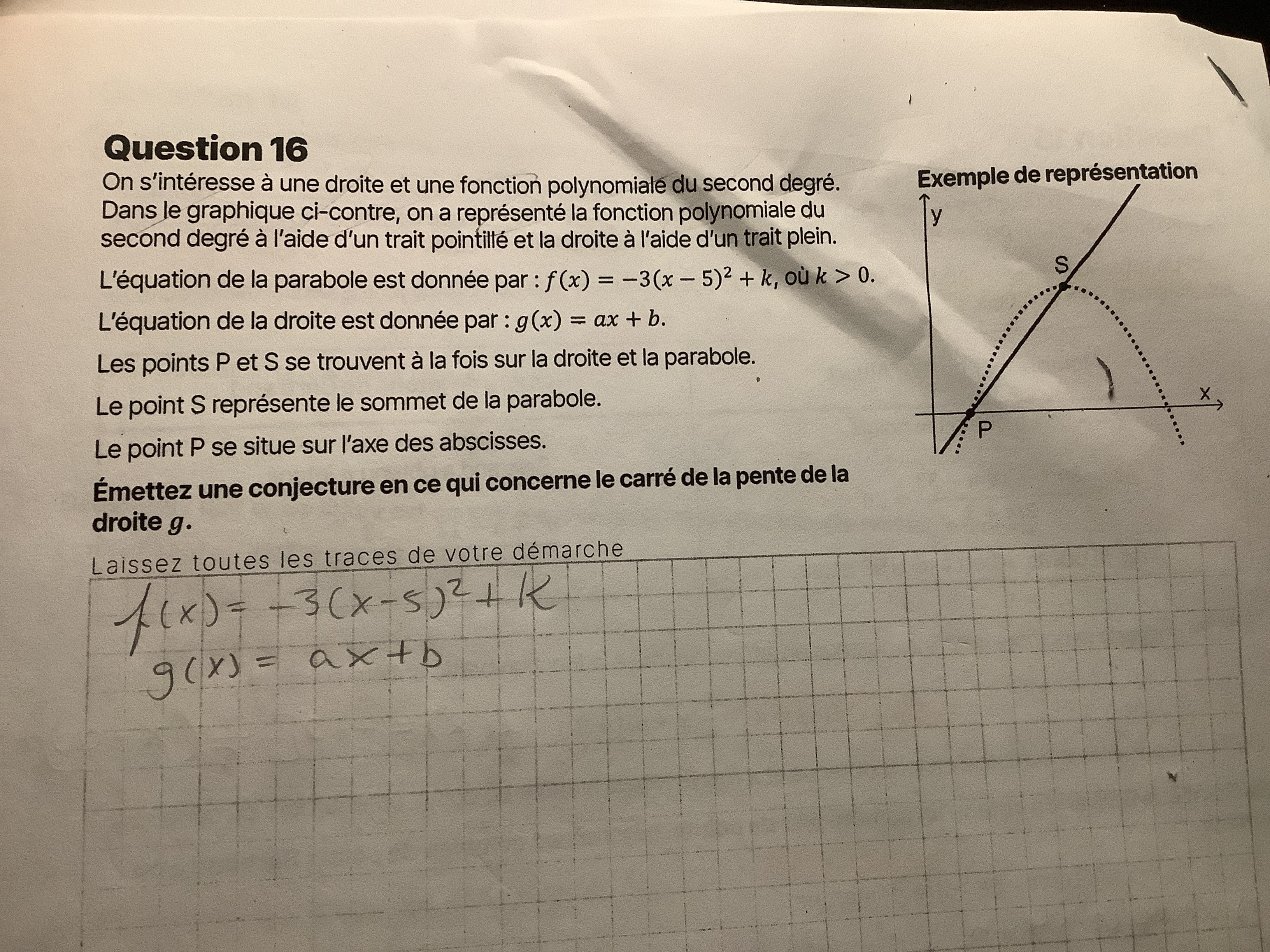 Question 16

On s'intéresse à une droite et une fonction polynomiale du second degré. Dans le graphique ci-contre, on a représenté la fonction polynomiale du second degré à l'aide d'un trait pointillé et la droite à l'aide d'un trait plein.

L'équation de la parabole est donnée par : $f(x) = -3(x-5)^2 + k$, où $k > 0$.

L'équation de la droite est donnée par : $g(x) = ax + b$.

Les points P et S se trouvent à la fois sur la droite et la parabole.

Le point S représente le sommet de la parabole.

Le point P se situe sur l'axe des abscisses.

Émettez une conjecture en ce qui concerne le carré de la pente de la droite $g$.

Exemple de représentation

y

S

x

P

Laissez toutes les traces de votre démarche

$f(x) = -3(x-5)^2 + k$
$g(x) = ax + b$